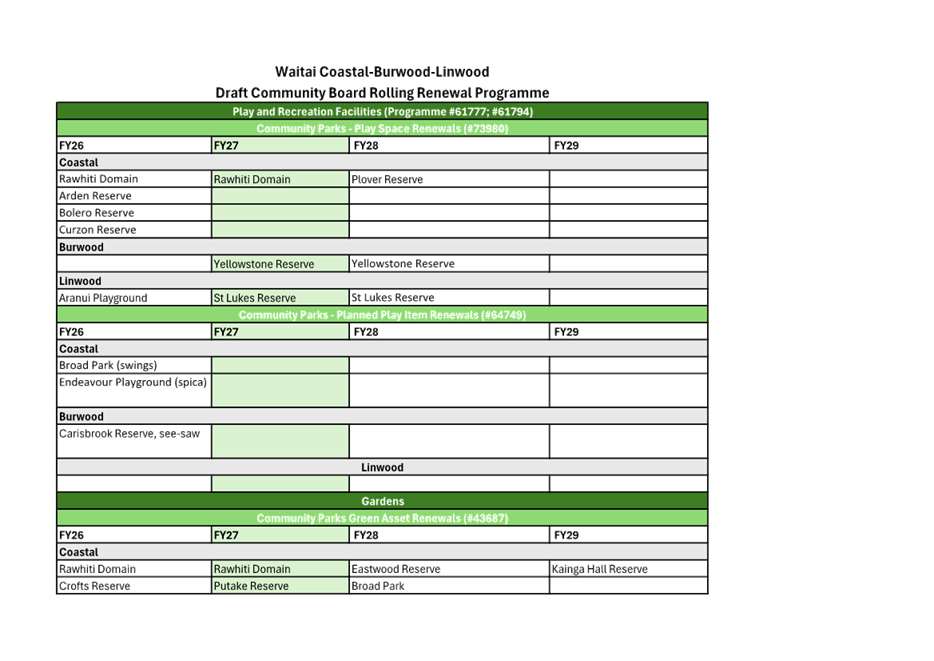 Waitai Coastal-Burwood-Linwood
Draft Community Board Rolling Renewal Programme

| Play and Recreation Facilities (Programme #61777; #61794) | | | |
|---|---|---|---|
| Community Parks - Play Space Renewals (#73980) | | | |
| FY26 | FY27 | FY28 | FY29 |
| Coastal | | | |
| Rawhiti Domain | Rawhiti Domain | Plover Reserve | |
| Arden Reserve | | | |
| Bolero Reserve | | | |
| Curzon Reserve | | | |
| Burwood | | | |
| | Yellowstone Reserve | Yellowstone Reserve | |
| Linwood | | | |
| Aranui Playground | St Lukes Reserve | St Lukes Reserve | |
| Community Parks - Planned Play Item Renewals (#64749) | | | |
| FY26 | FY27 | FY28 | FY29 |
| Coastal | | | |
| Broad Park (swings) | | | |
| Endeavour Playground (spica) | | | |
| Burwood | | | |
| Carisbrook Reserve, see-saw | | | |
| Linwood | | | |
| | | | |
| Gardens | | | |
| Community Parks Green Asset Renewals (#43687) | | | |
| FY26 | FY27 | FY28 | FY29 |
| Coastal | | | |
| Rawhiti Domain | Rawhiti Domain | Eastwood Reserve | Kainga Hall Reserve |
| Crofts Reserve | Putake Reserve | Broad Park | |